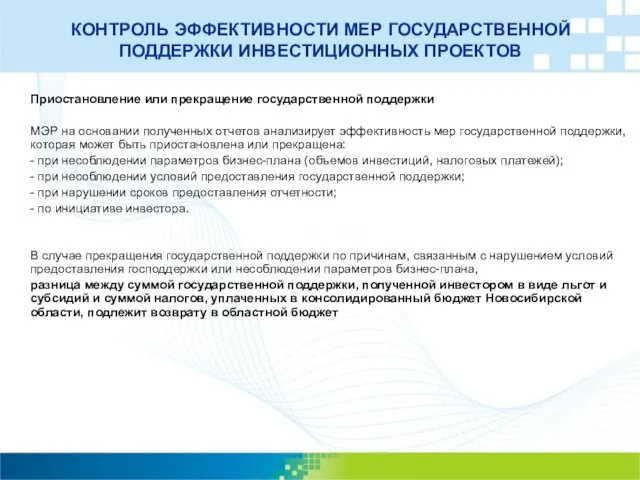 КОНТРОЛЬ ЭФФЕКТИВНОСТИ МЕР ГОСУДАРСТВЕННОЙ ПОДДЕРЖКИ ИНВЕСТИЦИОННЫХ ПРОЕКТОВ

Приостановление или прекращение государственной поддержки

МЭР на основании полученных отчетов анализирует эффективность мер государственной поддержки, которая может быть приостановлена или прекращена:
- при несоблюдении параметров бизнес-плана (объемов инвестиций, налоговых платежей);
- при несоблюдении условий предоставления государственной поддержки;
- при нарушении сроков предоставления отчетности;
- по инициативе инвестора.

В случае прекращения государственной поддержки по причинам, связанным с нарушением условий предоставления господдержки или несоблюдении параметров бизнес-плана,
разница между суммой государственной поддержки, полученной инвестором в виде льгот и субсидий и суммой налогов, уплаченных в консолидированный бюджет Новосибирской области, подлежит возврату в областной бюджет